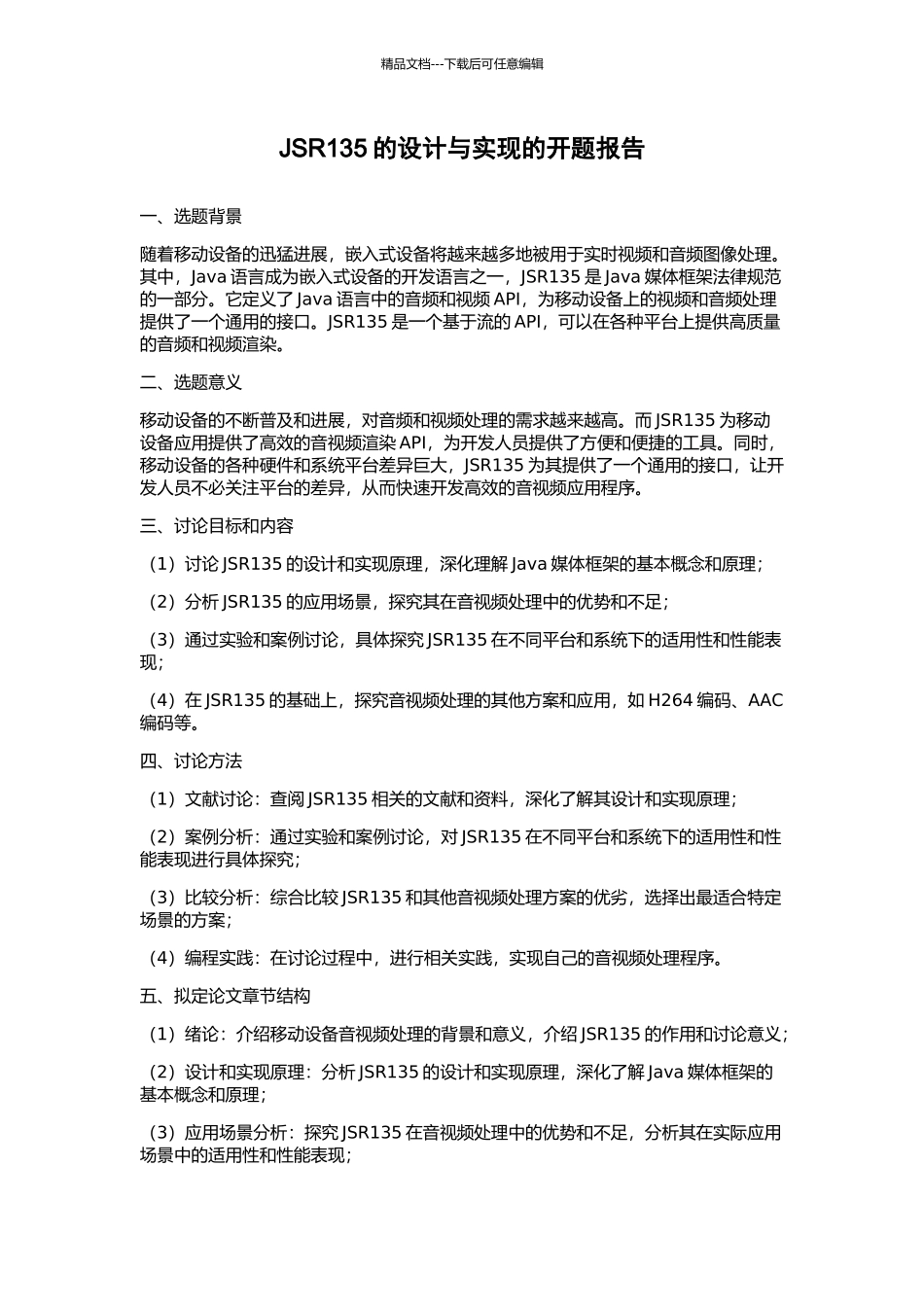 精品文档---下载后可任意编辑

JSR135 的设计与实现的开题报告

一、选题背景

随着移动设备的迅猛进展，嵌入式设备将越来越多地被用于实时视频和音频图像处理。其中，Java 语言成为嵌入式设备的开发语言之一，JSR135 是 Java 媒体框架法律规范的一部分。它定义了 Java 语言中的音频和视频 API，为移动设备上的视频和音频处理提供了一个通用的接口。JSR135 是一个基于流的 API，可以在各种平台上提供高质量的音频和视频渲染。

二、选题意义

移动设备的不断普及和进展，对音频和视频处理的需求越来越高。而 JSR135 为移动设备应用提供了高效的音视频渲染 API，为开发人员提供了方便和便捷的工具。同时，移动设备的各种硬件和系统平台差异巨大，JSR135 为其提供了一个通用的接口，让开发人员不必关注平台的差异，从而快速开发高效的音视频应用程序。

三、讨论目标和内容

（1）讨论 JSR135 的设计和实现原理，深化理解 Java 媒体框架的基本概念和原理；

（2）分析 JSR135 的应用场景，探究其在音视频处理中的优势和不足；

（3）通过实验和案例讨论，具体探究 JSR135 在不同平台和系统下的适用性和性能表现；

（4）在 JSR135 的基础上，探究音视频处理的其他方案和应用，如 H264 编码、AAC 编码等。

四、讨论方法

（1）文献讨论：查阅 JSR135 相关的文献和资料，深化了解其设计和实现原理；

（2）案例分析：通过实验和案例讨论，对 JSR135 在不同平台和系统下的适用性和性能表现进行具体探究；

（3）比较分析：综合比较 JSR135 和其他音视频处理方案的优劣，选择出最适合特定场景的方案；

（4）编程实践：在讨论过程中，进行相关实践，实现自己的音视频处理程序。

五、拟定论文章节结构

（1）绪论：介绍移动设备音视频处理的背景和意义，介绍 JSR135 的作用和讨论意义；

（2）设计和实现原理：分析 JSR135 的设计和实现原理，深化了解 Java 媒体框架的基本概念和原理；

（3）应用场景分析：探究 JSR135 在音视频处理中的优势和不足，分析其在实际应用场景中的适用性和性能表现；